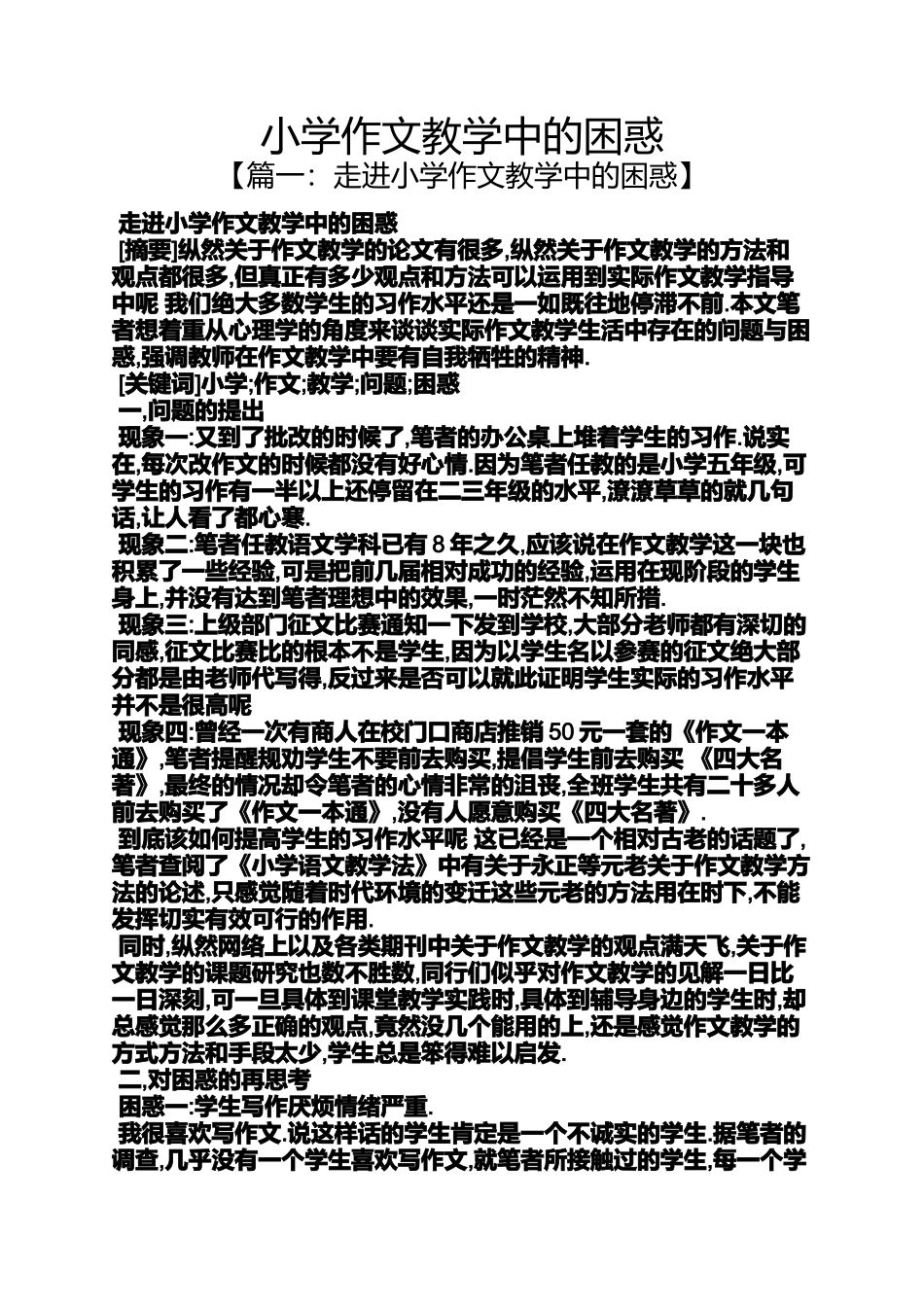 小学作文教学中的困惑
【篇一：走进小学作文教学中的困惑】

走进小学作文教学中的困惑
[摘要]纵然关于作文教学的论文有很多,纵然关于作文教学的方法和观点都很多,但真正有多少观点和方法可以运用到实际作文教学指导中呢 我们绝大多数学生的习作水平还是一如既往地停滞不前.本文笔者想着重从心理学的角度来谈谈实际作文教学生活中存在的问题与困惑,强调教师在作文教学中要有自我牺牲的精神.
[关键词]小学;作文;教学;问题;困惑
一,问题的提出
现象一:又到了批改的时候了,笔者的办公桌上堆着学生的习作.说实在,每次改作文的时候都没有好心情.因为笔者任教的是小学五年级,可学生的习作有一半以上还停留在二三年级的水平,潦潦草草的就几句话,让人看了都心寒.
现象二:笔者任教语文学科已有 8 年之久,应该说在作文教学这一块也积累了一些经验,可是把前几届相对成功的经验,运用在现阶段的学生身上,并没有达到笔者理想中的效果,一时茫然不知所措.
现象三:上级部门征文比赛通知一下发到学校,大部分老师都有深切的同感,征文比赛比的根本不是学生,因为以学生名以参赛的征文绝大部分都是由老师代写得,反过来是否可以就此证明学生实际的习作水平并不是很高呢
现象四:曾经一次有商人在校门口商店推销 50 元一套的《作文一本通》,笔者提醒规劝学生不要前去购买,提倡学生前去购买 《四大名著》,最终的情况却令笔者的心情非常的沮丧,全班学生共有二十多人前去购买了《作文一本通》,没有人愿意购买《四大名著》.
到底该如何提高学生的习作水平呢 这已经是一个相对古老的话题了,笔者查阅了《小学语文教学法》中有关于永正等元老关于作文教学方法的论述,只感觉随着时代环境的变迁这些元老的方法用在时下,不能发挥切实有效可行的作用.
同时,纵然网络上以及各类期刊中关于作文教学的观点满天飞,关于作文教学的课题研究也数不胜数,同行们似乎对作文教学的见解一日比一日深刻,可一旦具体到课堂教学实践时,具体到辅导身边的学生时,却总感觉那么多正确的观点,竟然没几个能用的上,还是感觉作文教学的方式方法和手段太少,学生总是笨得难以启发.
二,对困惑的再思考
困惑一:学生写作厌烦情绪严重.
我很喜欢写作文.说这样话的学生肯定是一个不诚实的学生.据笔者的调查,几乎没有一个学生喜欢写作文,就笔者所接触过的学生,每一个学